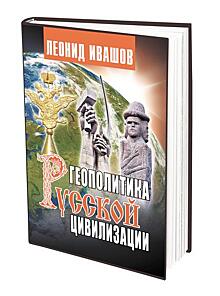 ЛЕОНИД ИВАШОВ

ГЕОПОЛИТИКА РУССКОЙ ЦИВИЛИЗАЦИИ